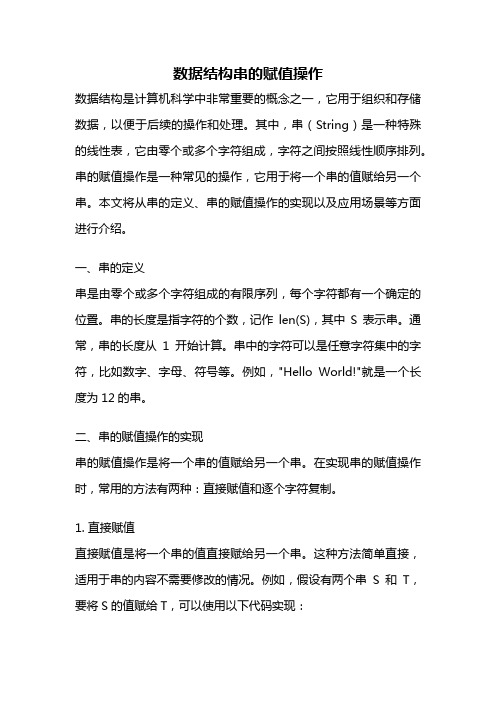 数据结构串的赋值操作

数据结构是计算机科学中非常重要的概念之一，它用于组织和存储数据，以便于后续的操作和处理。其中，串（String）是一种特殊的线性表，它由零个或多个字符组成，字符之间按照线性顺序排列。串的赋值操作是一种常见的操作，它用于将一个串的值赋给另一个串。本文将从串的定义、串的赋值操作的实现以及应用场景等方面进行介绍。

一、串的定义

串是由零个或多个字符组成的有限序列，每个字符都有一个确定的位置。串的长度是指字符的个数，记作 len(S)，其中 S 表示串。通常，串的长度从 1 开始计算。串中的字符可以是任意字符集中的字符，比如数字、字母、符号等。例如，"Hello World!"就是一个长度为 12 的串。

二、串的赋值操作的实现

串的赋值操作是将一个串的值赋给另一个串。在实现串的赋值操作时，常用的方法有两种：直接赋值和逐个字符复制。

1. 直接赋值

直接赋值是将一个串的值直接赋给另一个串。这种方法简单直接，适用于串的内容不需要修改的情况。例如，假设有两个串 S 和 T，要将 S 的值赋给 T，可以使用以下代码实现：